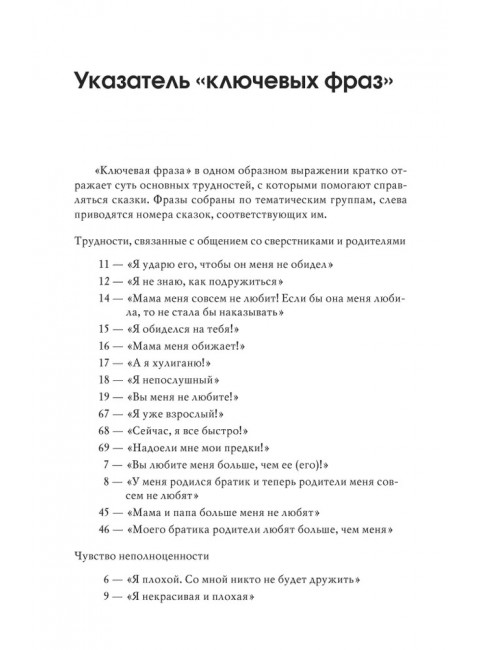 Указатель «ключевых фраз»

«Ключевая фраза» в одном образном выражении кратко отражает суть основных трудностей, с которыми помогают справляться сказки. Фразы собраны по тематическим группам, слева приводятся номера сказок, соответствующих им.

Трудности, связанные с общением со сверстниками и родителями

11 — «Я ударю его, чтобы он меня не обидел»
12 — «Я не знаю, как подружиться»
14 — «Мама меня совсем не любит! Если бы она меня любила, то не стала бы наказывать»
15 — «Я обиделся на тебя!»
16 — «Мама меня обижает!»
17 — «А я хулиганю!»
18 — «Я непослушный»
19 — «Вы меня не любите!»
67 — «Я уже взрослый!»
68 — «Сейчас, я все быстро!»
69 — «Надоели мне мои предки!»
7 — «Вы любите меня больше, чем ее (его)!»
8 — «У меня родился братик и теперь родители меня совсем не любят»
45 — «Мама и папа больше меня не любят»
46 — «Моего братика родители любят больше, чем меня»

Чувство неполноценности

6 — «Я плохой. Со мной никто не будет дружить»
9 — «Я некрасивая и плохая»